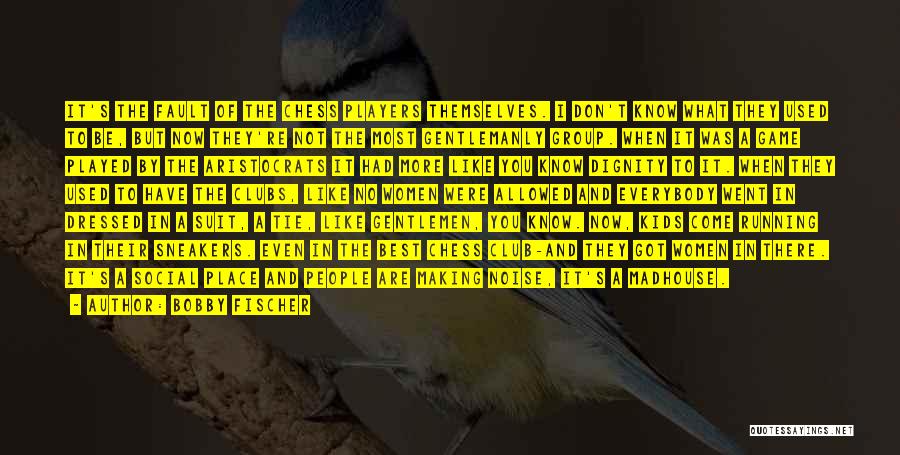 IT'S THE FAULT OF THE CHESS PLAYERS THEMSELVES. I DON'T KNOW WHAT THEY USED TO BE, BUT NOW THEY'RE NOT THE MOST GENTLEMANLY GROUP. WHEN IT WAS A GAME PLAYED BY THE ARISTOCRATS IT HAD MORE LIKE YOU KNOW DIGNITY TO IT. WHEN THEY USED TO HAVE THE CLUBS, LIKE NO WOMEN WERE ALLOWED AND EVERYBODY WENT IN DRESSED IN A SUIT, A TIE, LIKE GENTLEMEN, YOU KNOW. NOW, KIDS COME RUNNING IN THEIR SNEAKERS. EVEN IN THE BEST CHESS CLUB-AND THEY GOT WOMEN IN THERE. IT'S A SOCIAL PLACE AND PEOPLE ARE MAKING NOISE, IT'S A MADHOUSE.

- AUTHOR: BOBBY FISCHER

QUOTESSAYINGS.NET